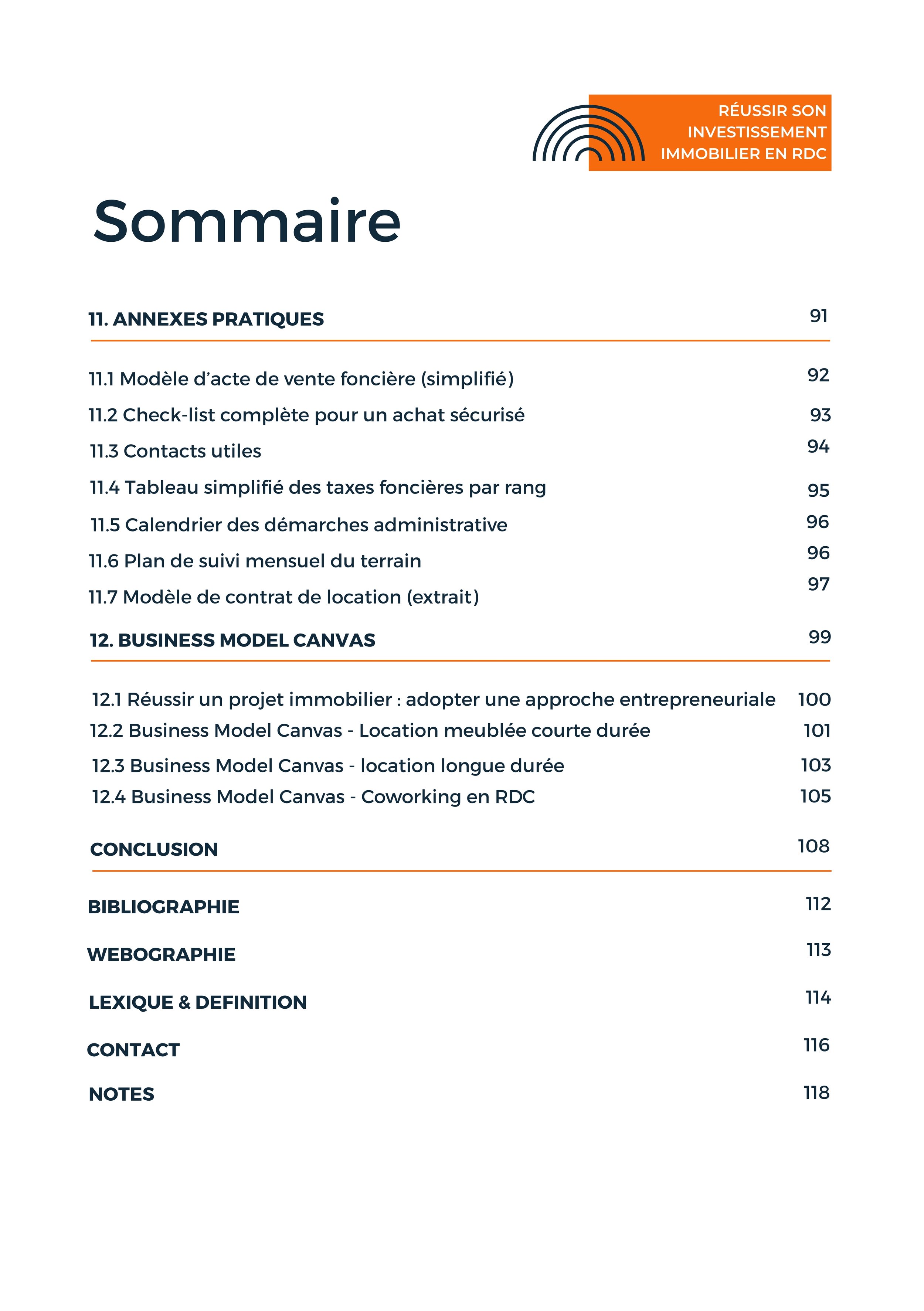 RÉUSSIR SON INVESTISSEMENT IMMOBILIER EN RDC

Sommaire

11. ANNEXES PRATIQUES 91

11.1 Modèle d'acte de vente foncière (simplifié) 92
11.2 Check-list complète pour un achat sécurisé 93
11.3 Contacts utiles 94
11.4 Tableau simplifié des taxes foncières par rang 95
11.5 Calendrier des démarches administrative 96
11.6 Plan de suivi mensuel du terrain 96
11.7 Modèle de contrat de location (extrait) 97

12. BUSINESS MODEL CANVAS 99

12.1 Réussir un projet immobilier : adopter une approche entrepreneuriale 100
12.2 Business Model Canvas - Location meublée courte durée 101
12.3 Business Model Canvas - location longue durée 103
12.4 Business Model Canvas - Coworking en RDC 105

CONCLUSION 108

BIBLIOGRAPHIE 112

WEBOGRAPHIE 113

LEXIQUE & DEFINITION 114

CONTACT 116

NOTES 118